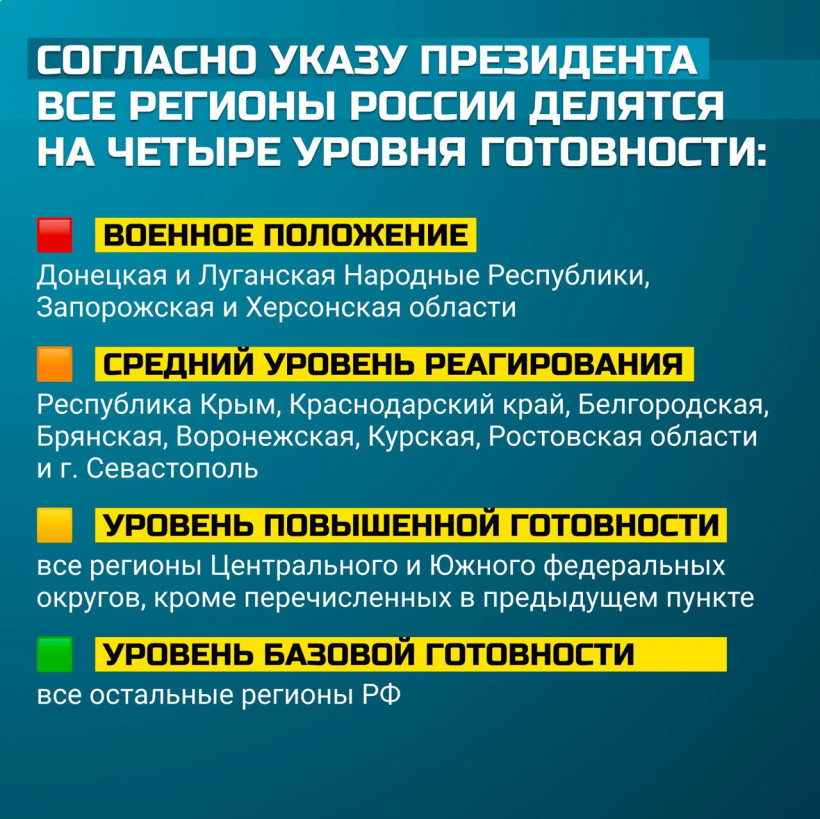 СОГЛАСНО УКАЗУ ПРЕЗИДЕНТА ВСЕ РЕГИОНЫ РОССИИ ДЕЛЯТСЯ НА ЧЕТЫРЕ УРОВНЯ ГОТОВНОСТИ:

ВОЕННОЕ ПОЛОЖЕНИЕ

Донецкая и Луганская Народные Республики, Запорожская и Херсонская области

СРЕДНИЙ УРОВЕНЬ РЕАГИРОВАНИЯ

Республика Крым, Краснодарский край, Белгородская, Брянская, Воронежская, Курская, Ростовская области и г. Севастополь

УРОВЕНЬ ПОВЫШЕННОЙ ГОТОВНОСТИ

все регионы Центрального и Южного федеральных округов, кроме перечисленных в предыдущем пункте

УРОВЕНЬ БАЗОВОЙ ГОТОВНОСТИ

все остальные регионы РФ